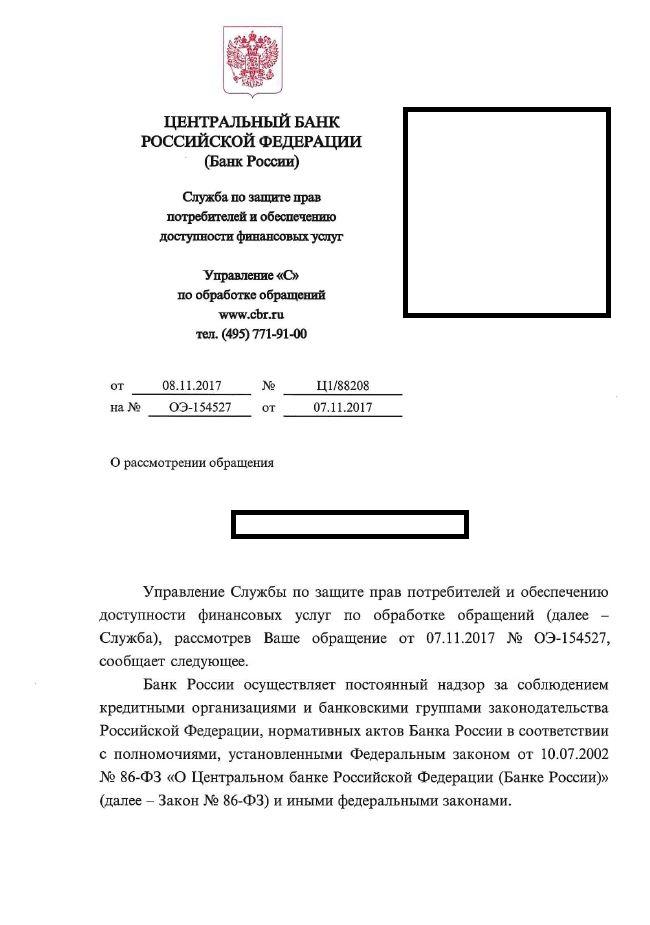 ЦЕНТРАЛЬНЫЙ БАНК
РОССИЙСКОЙ ФЕДЕРАЦИИ
(Банк России)

Служба по защите прав
потребителей и обеспечению
доступности финансовых услуг

Управление «С»
по обработке обращений
www.cbr.ru
тел. (495) 771-91-00

от 08.11.2017 № Ц1/88208
на № ОЭ-154527 от 07.11.2017

О рассмотрении обращения

Управление Службы по защите прав потребителей и обеспечению доступности финансовых услуг по обработке обращений (далее – Служба), рассмотрев Ваше обращение от 07.11.2017 № ОЭ-154527, сообщает следующее.

Банк России осуществляет постоянный надзор за соблюдением кредитными организациями и банковскими группами законодательства Российской Федерации, нормативных актов Банка России в соответствии с полномочиями, установленными Федеральным законом от 10.07.2002 № 86-ФЗ «О Центральном банке Российской Федерации (Банке России)» (далее – Закон № 86-ФЗ) и иными федеральными законами.